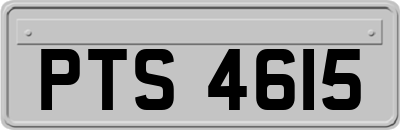 PTS 4615